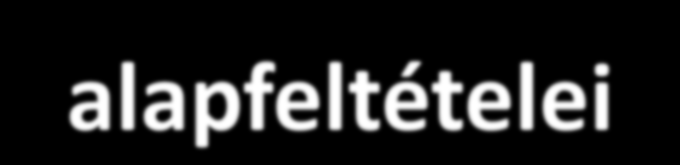 alapfeltételei